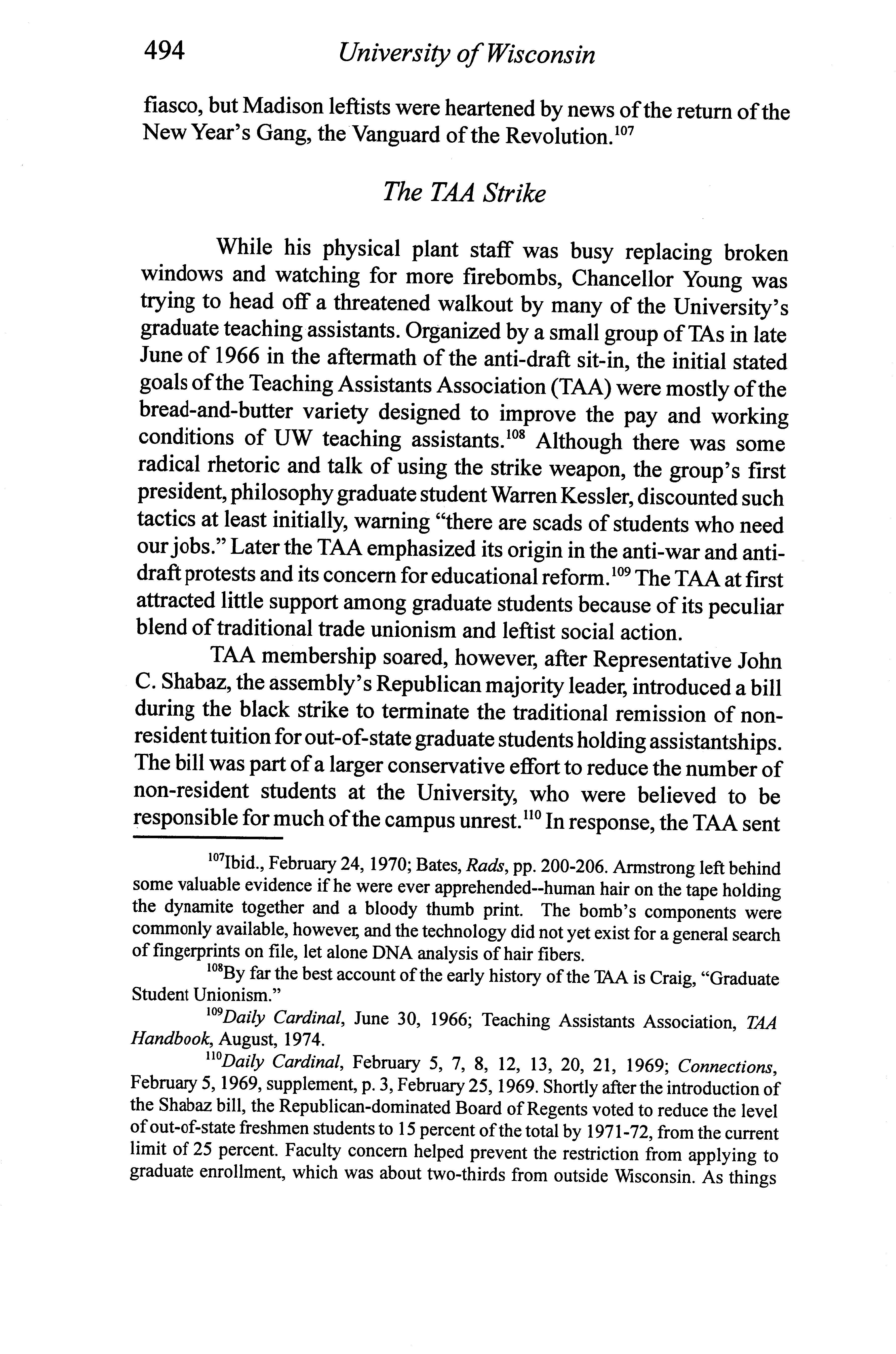 494 University of Wisconsin

fiasco, but Madison leftists were heartened by news of the return of the New Year's Gang, the Vanguard of the Revolution.$^{107}$

The TAA Strike

While his physical plant staff was busy replacing broken windows and watching for more firebombs, Chancellor Young was trying to head off a threatened walkout by many of the University's graduate teaching assistants. Organized by a small group of TAs in late June of 1966 in the aftermath of the anti-draft sit-in, the initial stated goals of the Teaching Assistants Association (TAA) were mostly of the bread-and-butter variety designed to improve the pay and working conditions of UW teaching assistants.$^{108}$ Although there was some radical rhetoric and talk of using the strike weapon, the group's first president, philosophy graduate student Warren Kessler, discounted such tactics at least initially, warning "there are scads of students who need our jobs." Later the TAA emphasized its origin in the anti-war and anti-draft protests and its concern for educational reform.$^{109}$ The TAA at first attracted little support among graduate students because of its peculiar blend of traditional trade unionism and leftist social action.

TAA membership soared, however, after Representative John C. Shabaz, the assembly's Republican majority leader, introduced a bill during the black strike to terminate the traditional remission of non-resident tuition for out-of-state graduate students holding assistantships. The bill was part of a larger conservative effort to reduce the number of non-resident students at the University, who were believed to be responsible for much of the campus unrest.$^{110}$ In response, the TAA sent

$^{107}$Ibid., February 24, 1970; Bates, Rads, pp. 200-206. Armstrong left behind some valuable evidence if he were ever apprehended--human hair on the tape holding the dynamite together and a bloody thumb print. The bomb's components were commonly available, however, and the technology did not yet exist for a general search of fingerprints on file, let alone DNA analysis of hair fibers.

$^{108}$By far the best account of the early history of the TAA is Craig, "Graduate Student Unionism."

$^{109}$Daily Cardinal, June 30, 1966; Teaching Assistants Association, TAA Handbook, August, 1974.

$^{110}$Daily Cardinal, February 5, 7, 8, 12, 13, 20, 21, 1969; Connections, February 5, 1969, supplement, p. 3, February 25, 1969. Shortly after the introduction of the Shabaz bill, the Republican-dominated Board of Regents voted to reduce the level of out-of-state freshmen students to 15 percent of the total by 1971-72, from the current limit of 25 percent. Faculty concern helped prevent the restriction from applying to graduate enrollment, which was about two-thirds from outside Wisconsin. As things